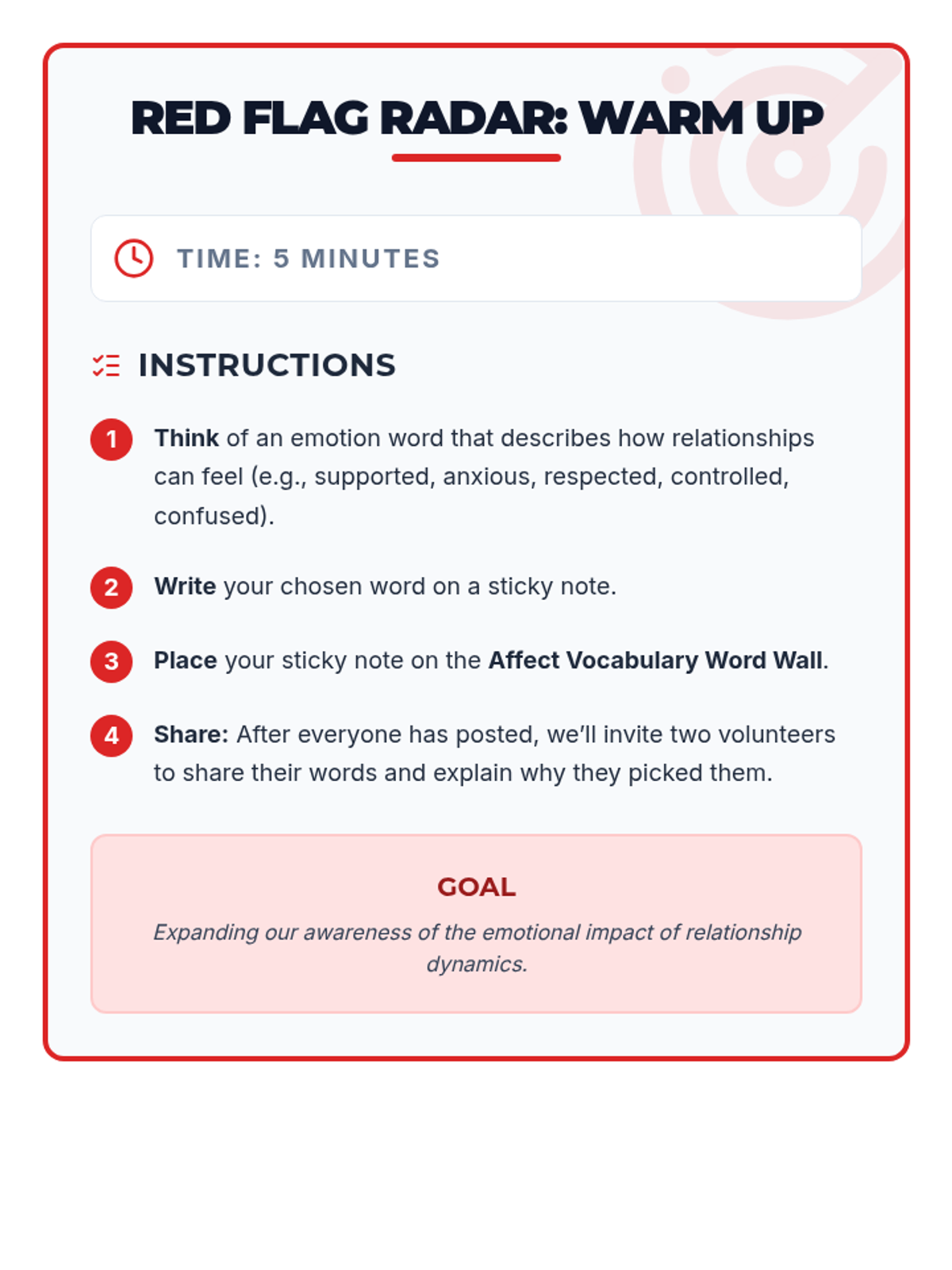 RED FLAG RADAR: WARM UP

TIME: 5 MINUTES

INSTRUCTIONS

1 Think of an emotion word that describes how relationships can feel (e.g., supported, anxious, respected, controlled, confused).

2 Write your chosen word on a sticky note.

3 Place your sticky note on the Affect Vocabulary Word Wall.

4 Share: After everyone has posted, we'll invite two volunteers to share their words and explain why they picked them.

GOAL

Expanding our awareness of the emotional impact of relationship dynamics.